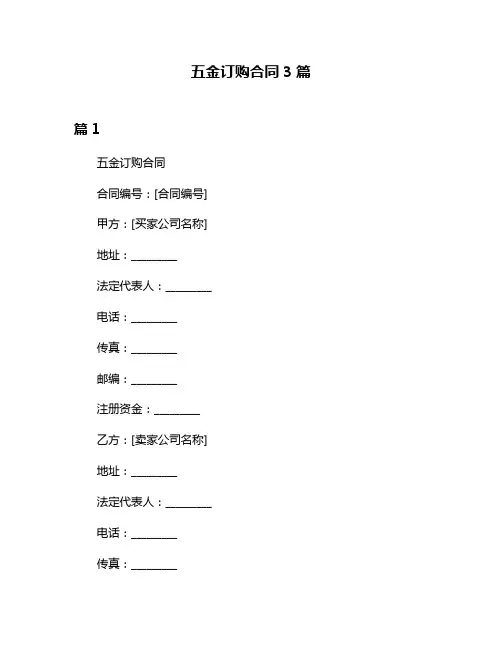 五金订购合同 3 篇

篇 1

五金订购合同

合同编号：[合同编号]

甲方：[买家公司名称]

地址：________

法定代表人：________

电话：________

传真：________

邮编：________

注册资金：________

乙方：[卖家公司名称]

地址：________

法定代表人：________

电话：________

传真：________